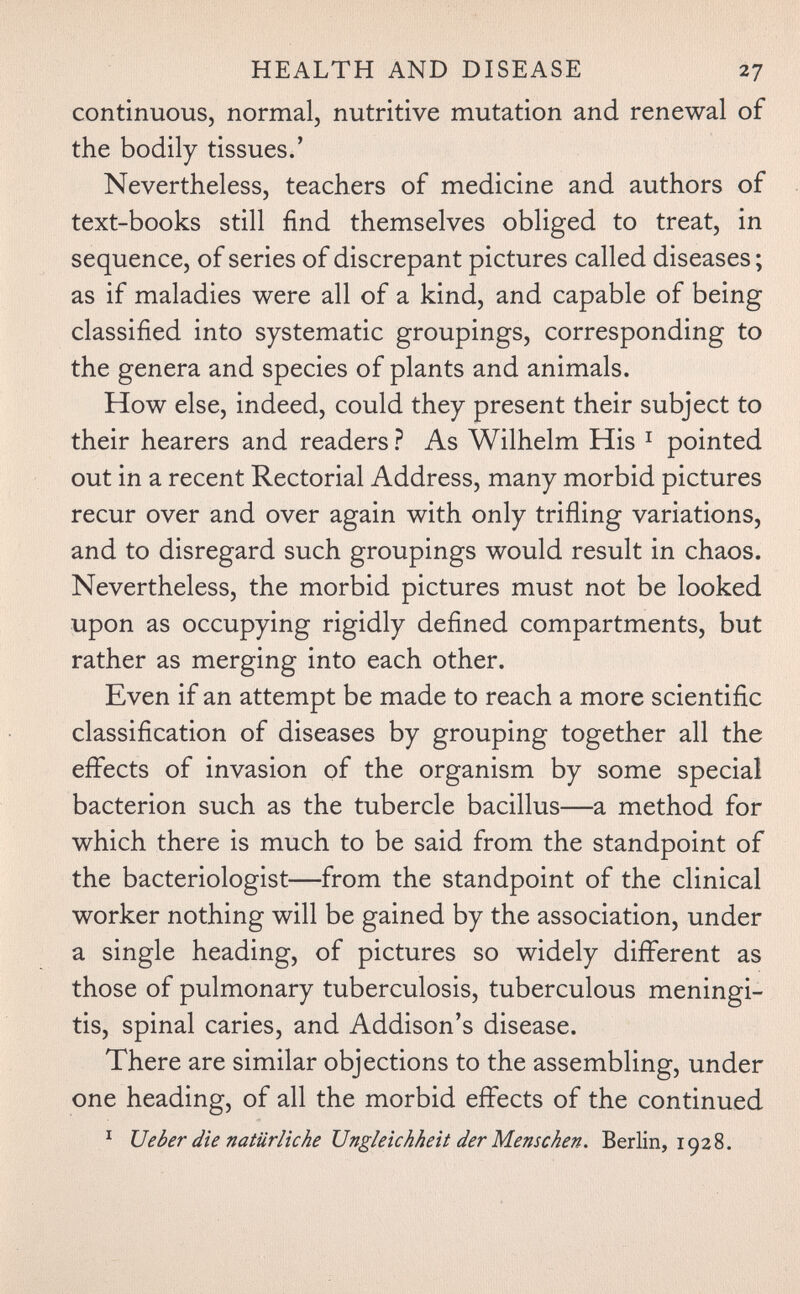 HEALTH AND DISEASE 27

continuous, normal, nutritive mutation and renewal of the bodily tissues.'

Nevertheless, teachers of medicine and authors of text-books still find themselves obliged to treat, in sequence, of series of discrepant pictures called diseases; as if maladies were all of a kind, and capable of being classified into systematic groupings, corresponding to the genera and species of plants and animals.

How else, indeed, could they present their subject to their hearers and readers? As Wilhelm His $^1$ pointed out in a recent Rectorial Address, many morbid pictures recur over and over again with only trifling variations, and to disregard such groupings would result in chaos. Nevertheless, the morbid pictures must not be looked upon as occupying rigidly defined compartments, but rather as merging into each other.

Even if an attempt be made to reach a more scientific classification of diseases by grouping together all the effects of invasion of the organism by some special bacterion such as the tubercle bacillus—a method for which there is much to be said from the standpoint of the bacteriologist—from the standpoint of the clinical worker nothing will be gained by the association, under a single heading, of pictures so widely different as those of pulmonary tuberculosis, tuberculous meningitis, spinal caries, and Addison's disease.

There are similar objections to the assembling, under one heading, of all the morbid effects of the continued

$^1$ Ueber die natürliche Ungleichheit der Menschen. Berlin, 1928.